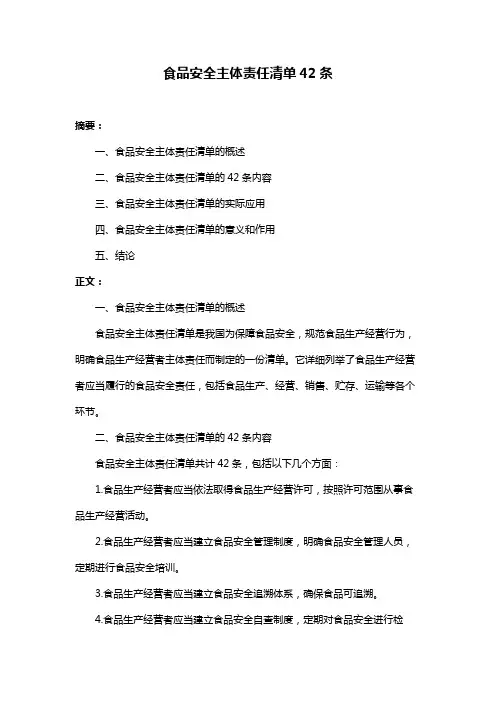 食品安全主体责任清单 42 条

摘要：

一、食品安全主体责任清单的概述

二、食品安全主体责任清单的 42 条内容

三、食品安全主体责任清单的实际应用

四、食品安全主体责任清单的意义和作用

五、结论

正文：

一、食品安全主体责任清单的概述

食品安全主体责任清单是我国为保障食品安全，规范食品生产经营行为，明确食品生产经营者主体责任而制定的一份清单。它详细列举了食品生产经营者应当履行的食品安全责任，包括食品生产、经营、销售、贮存、运输等各个环节。

二、食品安全主体责任清单的 42 条内容

食品安全主体责任清单共计 42 条，包括以下几个方面：

1.食品生产经营者应当依法取得食品生产经营许可，按照许可范围从事食品生产经营活动。

2.食品生产经营者应当建立食品安全管理制度，明确食品安全管理人员，定期进行食品安全培训。

3.食品生产经营者应当建立食品安全追溯体系，确保食品可追溯。

4.食品生产经营者应当建立食品安全自查制度，定期对食品安全进行检